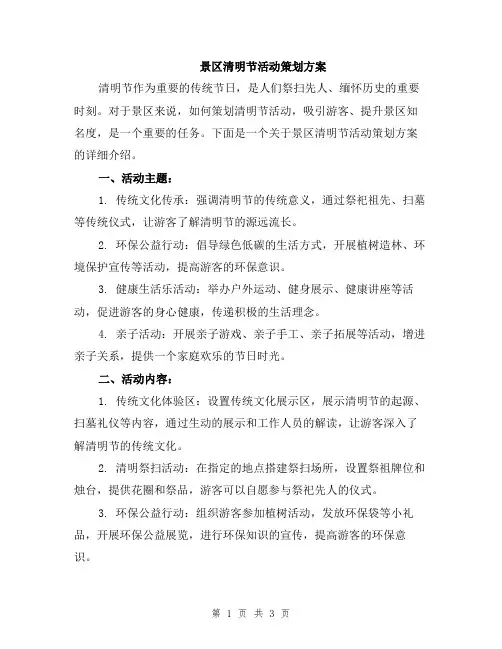 景区清明节活动策划方案

清明节作为重要的传统节日，是人们祭扫先人、缅怀历史的重要时刻。对于景区来说，如何策划清明节活动，吸引游客、提升景区知名度，是一个重要的任务。下面是一个关于景区清明节活动策划方案的详细介绍。

一、活动主题：

1. 传统文化传承：强调清明节的传统意义，通过祭祀祖先、扫墓等传统仪式，让游客了解清明节的源远流长。

2. 环保公益行动：倡导绿色低碳的生活方式，开展植树造林、环境保护宣传等活动，提高游客的环保意识。

3. 健康生活乐活动：举办户外运动、健身展示、健康讲座等活动，促进游客的身心健康，传递积极的生活理念。

4. 亲子活动：开展亲子游戏、亲子手工、亲子拓展等活动，增进亲子关系，提供一个家庭欢乐的节日时光。

二、活动内容：

1. 传统文化体验区：设置传统文化展示区，展示清明节的起源、扫墓礼仪等内容，通过生动的展示和工作人员的解读，让游客深入了解清明节的传统文化。

2. 清明祭扫活动：在指定的地点搭建祭扫场所，设置祭祖牌位和烛台，提供花圈和祭品，游客可以自愿参与祭祀先人的仪式。

3. 环保公益行动：组织游客参加植树活动，发放环保袋等小礼品，开展环保公益展览，进行环保知识的宣传，提高游客的环保意识。

第 1 页 共 3 页